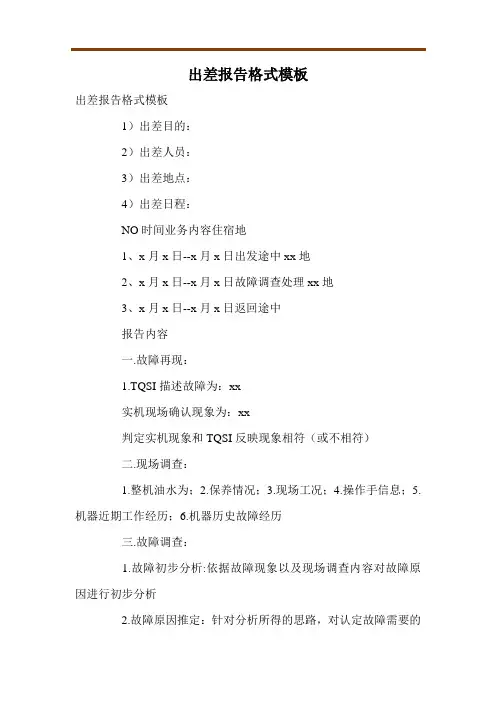 出差报告格式模板

出差报告格式模板

1）出差目的：

2）出差人员：

3）出差地点：

4）出差日程：

NO 时间业务内容住宿地

1、x 月 x 日--x 月 x 日出发途中 xx 地

2、x 月 x 日--x 月 x 日故障调查处理 xx 地

3、x 月 x 日--x 月 x 日返回途中

报告内容

一.故障再现：

1.TQSI 描述故障为：xx

实机现场确认现象为：xx

判定实机现象和 TQSI 反映现象相符（或不相符）

二.现场调查：

1.整机油水为：2.保养情况：3.现场工况：4.操作手信息：5.机器近期工作经历：6.机器历史故障经历

三.故障调查：

1.故障初步分析:依据故障现象以及现场调查内容对故障原因进行初步分析

2.故障原因推定：针对分析所得的思路，对认定故障需要的